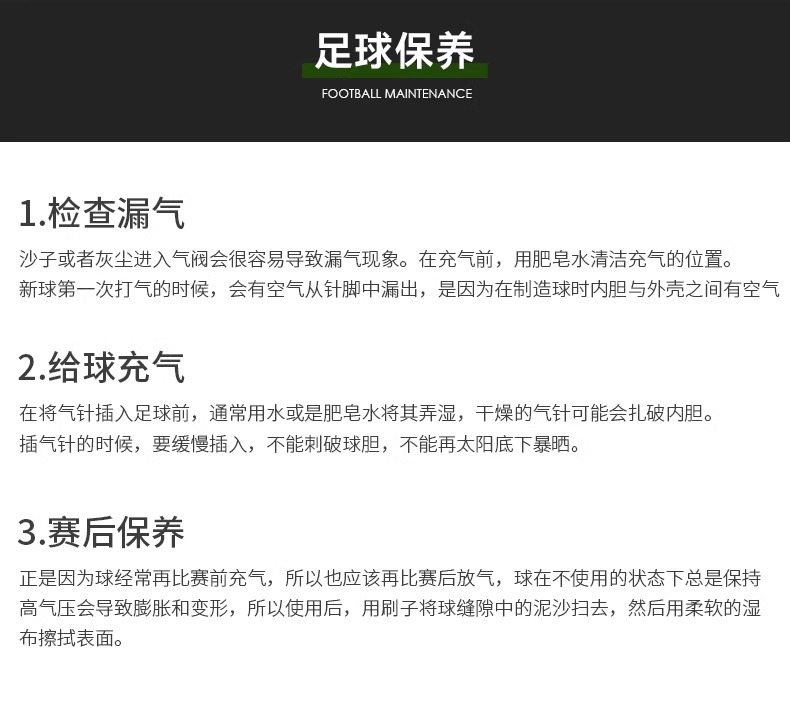 足球保养

FOOTBALL MAINTENANCE

1.检查漏气

沙子或者灰尘进入气阀会很容易导致漏气现象。在充气前，用肥皂水清洁充气的位置。

新球第一次打气的时候，会有空气从针脚中漏出，是因为在制造球时内胆与外壳之间有空气

2.给球充气

在将气针插入足球前，通常用水或是肥皂水将其弄湿，干燥的气针可能会扎破内胆。

插气针的时候，要缓慢插入，不能刺破球胆，不能再太阳底下暴晒。

3.赛后保养

正是因为球经常再比赛前充气，所以也应该再比赛后放气，球在不使用的状态下总是保持高气压会导致膨胀和变形，所以使用后，用刷子将球缝隙中的泥沙扫去，然后用柔软的湿布擦拭表面。